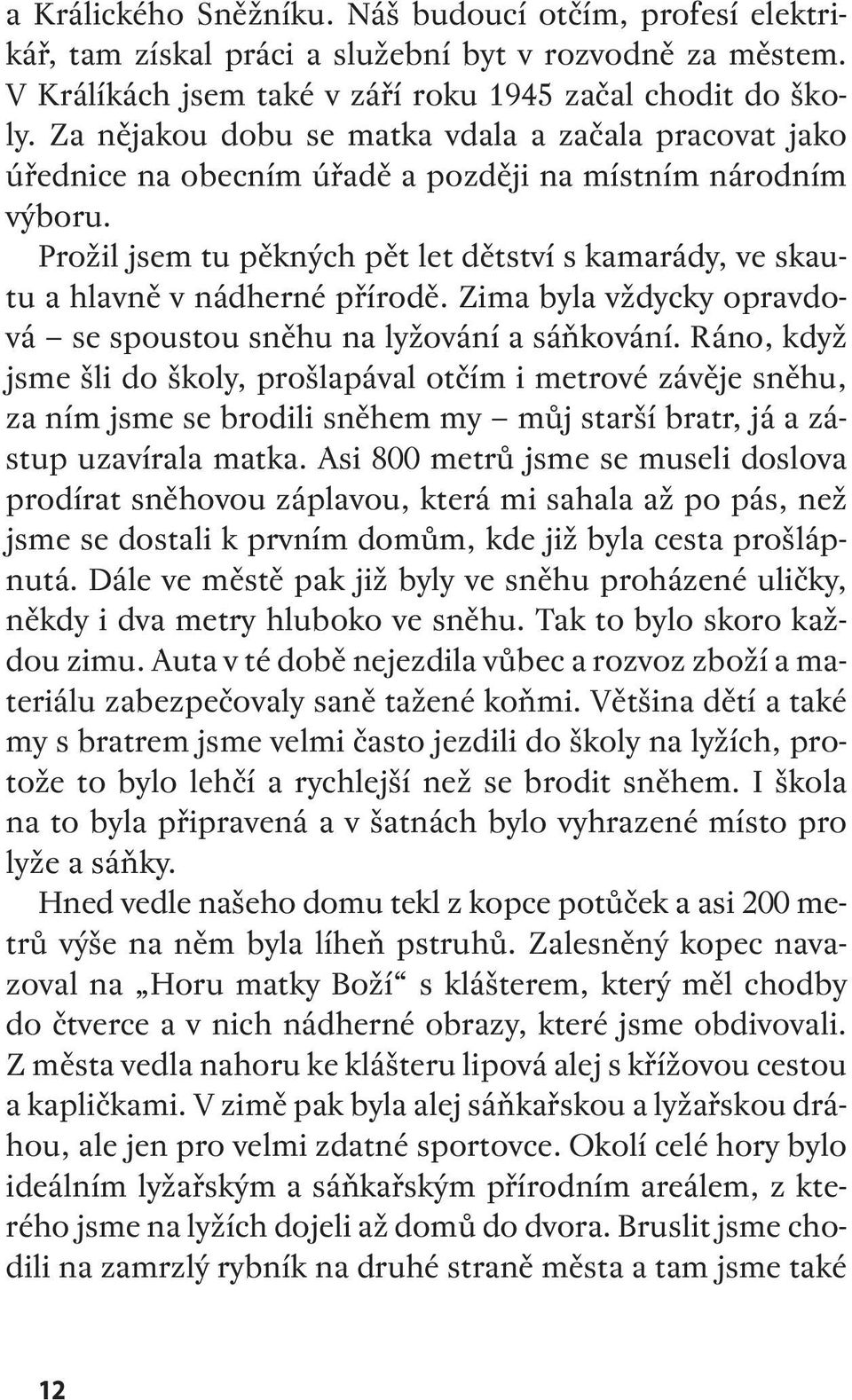 a Králického Sněžníku. Náš budoucí otčím, profesí elektrikář, tam získal práci a služební byt v rozvodně za městem. V Králíkách jsem také v září roku 1945 začal chodit do školy. Za nějakou dobu se matka vdala a začala pracovat jako úřednice na obecním úřadě a později na místním národním výboru.

Prožil jsem tu pěkných pět let dětství s kamarády, ve skautu a hlavně v nádherné přírodě. Zima byla vždycky opravdová – se spoustou sněhu na lyžování a sáňkování. Ráno, když jsme šli do školy, prošlapával otčím i metrové závěje sněhu, za ním jsme se brodili sněhem my – můj starší bratr, já a zástup uzavírala matka. Asi 800 metrů jsme se museli doslova prodírat sněhovou záplavou, která mi sahala až po pás, než jsme se dostali k prvním domům, kde již byla cesta prošlápnutá. Dále ve městě pak již byly ve sněhu proházené uličky, někdy i dva metry hluboko ve sněhu. Tak to bylo skoro každou zimu. Auta v té době nejezdila vůbec a rozvoz zboží a materiálu zabezpečovaly saně tažené koňmi. Většina dětí a také my s bratrem jsme velmi často jezdili do školy na lyžích, protože to bylo lehčí a rychlejší než se brodit sněhem. I škola na to byla připravená a v šatnách bylo vyhrazené místo pro lyže a sáňky.

Hned vedle našeho domu tekl z kopce potůček a asi 200 metrů výše na něm byla líheň pstruhů. Zalesněný kopec navazoval na „Horu matky Boží“ s klášterem, který měl chodby do čtverce a v nich nádherné obrazy, které jsme obdivovali. Z města vedla nahoru ke klášteru lipová alej s křížovou cestou a kapličkami. V zimě pak byla alej sáňkařskou a lyžařskou dráhou, ale jen pro velmi zdatné sportovce. Okolí celé hory bylo ideálním lyžařským a sáňkařským přírodním areálem, z kterého jsme na lyžích dojeli až domů do dvora. Bruslit jsme chodili na zamrzlý rybník na druhé straně města a tam jsme také

12